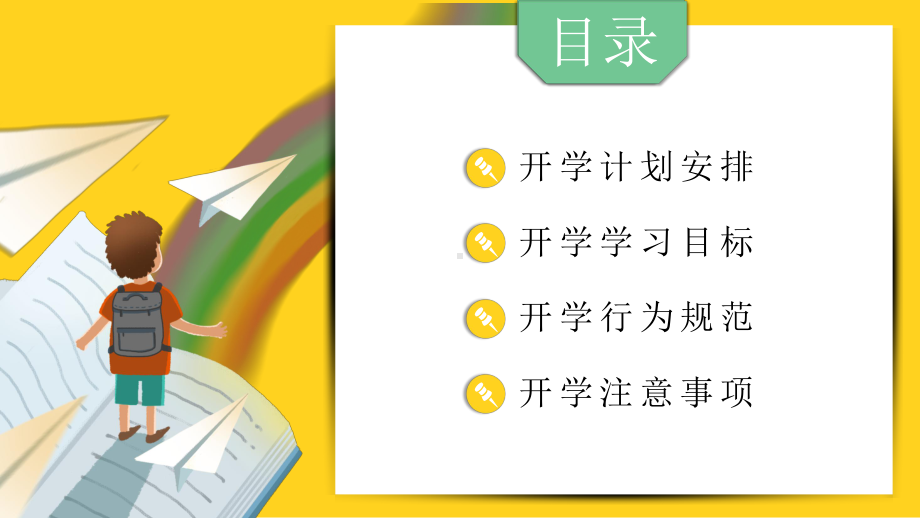 目录

开学计划安排

开学学习目标

开学行为规范

开学注意事项